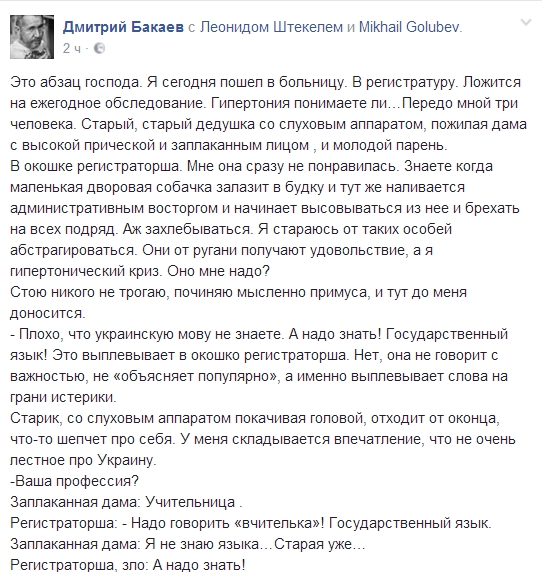 Дмитрий Бакаев с Леонидом Штекелем и Mikhail Golubev.
2 ч ·

Это абзац господа. Я сегодня пошел в больницу. В регистратуру. Ложится на ежегодное обследование. Гипертония понимаете ли…Передо мной три человека. Старый, старый дедушка со слуховым аппаратом, пожилая дама с высокой прической и заплаканным лицом , и молодой парень.
В окошке регистраторша. Мне она сразу не понравилась. Знаете когда маленькая дворовая собачка залазит в будку и тут же наливается административным восторгом и начинает высовываться из нее и брехать на всех подряд. Аж захлебываться. Я стараюсь от таких особей абстрагироваться. Они от ругани получают удовольствие, а я гипертонический криз. Оно мне надо?
Стою никого не трогаю, починяю мысленно примуса, и тут до меня доносится.
- Плохо, что украинскую мову не знаете. А надо знать! Государственный язык! Это выплевывает в окошко регистраторша. Нет, она не говорит с важностью, не «объясняет популярно», а именно выплевывает слова на грани истерики.
Старик, со слуховым аппаратом покачивая головой, отходит от оконца, что-то шепчет про себя. У меня складывается впечатление, что не очень лестное про Украину.
-Ваша профессия?
Заплаканная дама: Учительница .
Регистраторша: - Надо говорить «вчителька»! Государственный язык.
Заплаканная дама: Я не знаю языка…Старая уже…
Регистраторша, зло: А надо знать!